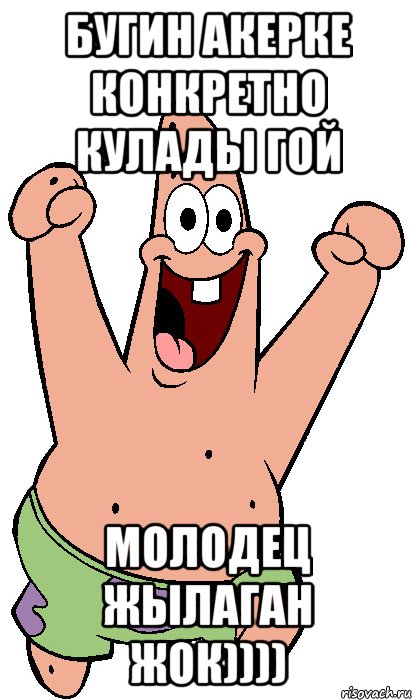 БУГИН АКЕРКЕ КОНКРЕТНО КУЛАДЫ ГОЙ

МОЛОДЕЦ ЖЫЛАГАН ЖОК))))

risovach.ru